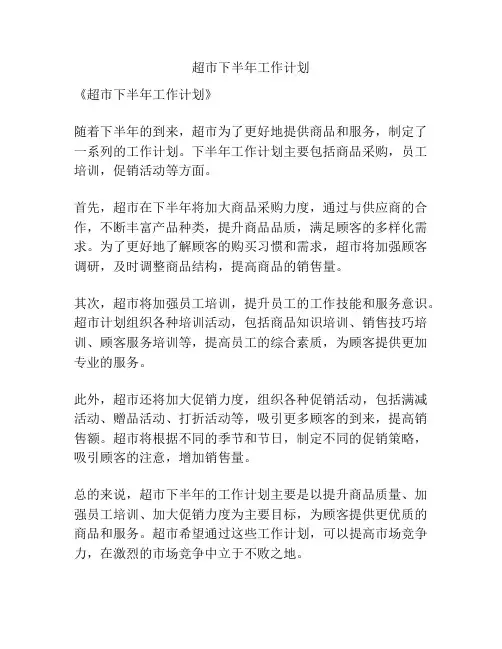 超市下半年工作计划

《超市下半年工作计划》

随着下半年的到来，超市为了更好地提供商品和服务，制定了一系列的工作计划。下半年工作计划主要包括商品采购，员工培训，促销活动等方面。

首先，超市在下半年将加大商品采购力度，通过与供应商的合作，不断丰富产品种类，提升商品品质，满足顾客的多样化需求。为了更好地了解顾客的购买习惯和需求，超市将加强顾客调研，及时调整商品结构，提高商品的销售量。

其次，超市将加强员工培训，提升员工的工作技能和服务意识。超市计划组织各种培训活动，包括商品知识培训、销售技巧培训、顾客服务培训等，提高员工的综合素质，为顾客提供更加专业的服务。

此外，超市还将加大促销力度，组织各种促销活动，包括满减活动、赠品活动、打折活动等，吸引更多顾客的到来，提高销售额。超市将根据不同的季节和节日，制定不同的促销策略，吸引顾客的注意，增加销售量。

总的来说，超市下半年的工作计划主要是以提升商品质量、加强员工培训、加大促销力度为主要目标，为顾客提供更优质的商品和服务。超市希望通过这些工作计划，可以提高市场竞争力，在激烈的市场竞争中立于不败之地。